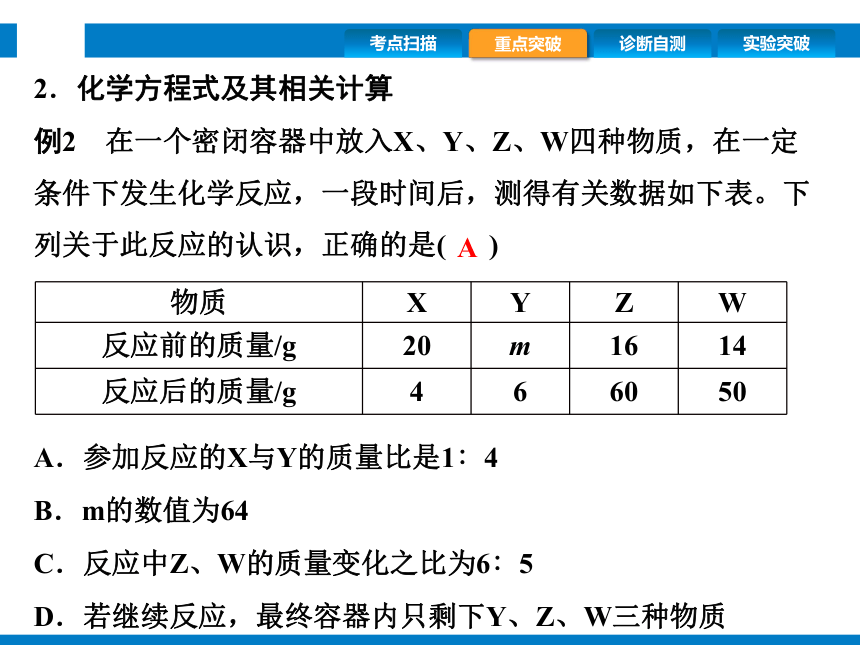 考点扫描　重点突破　诊断自测　实验突破

2．化学方程式及其相关计算

例2　在一个密闭容器中放入X、Y、Z、W四种物质，在一定条件下发生化学反应，一段时间后，测得有关数据如下表。下列关于此反应的认识，正确的是( A )

| 物质 | X | Y | Z | W |
|---|---|---|---|---|
| 反应前的质量/g | 20 | $m$ | 16 | 14 |
| 反应后的质量/g | 4 | 6 | 60 | 50 |

A．参加反应的X与Y的质量比是1∶4

B．m的数值为64

C．反应中Z、W的质量变化之比为6∶5

D．若继续反应，最终容器内只剩下Y、Z、W三种物质